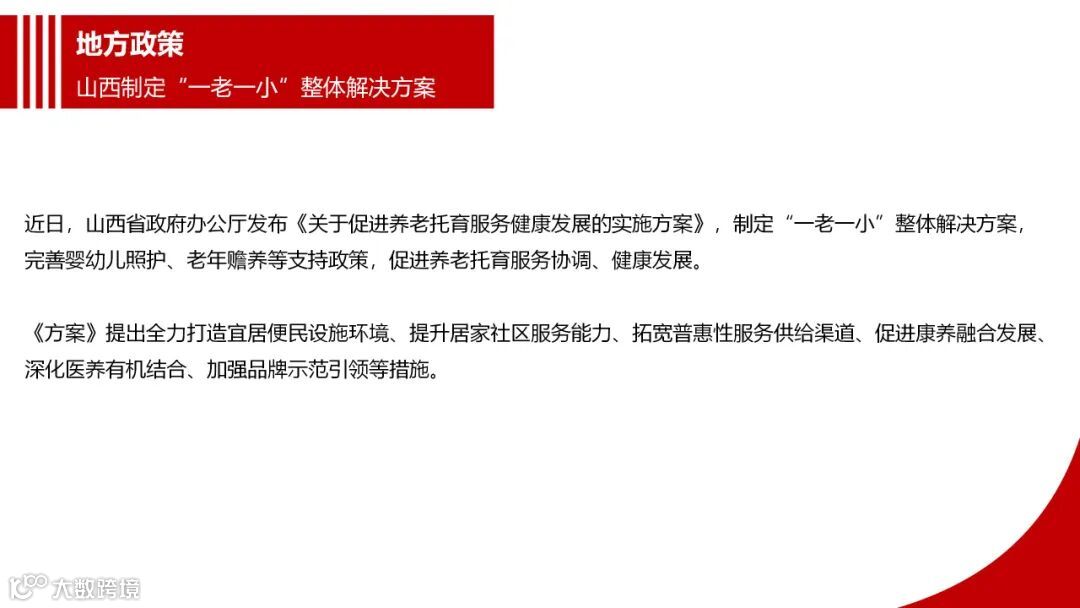 地方政策

山西制定“一老一小”整体解决方案

近日，山西省政府办公厅发布《关于促进养老托育服务健康发展的实施方案》，制定“一老一小”整体解决方案，完善婴幼儿照护、老年赡养等支持政策，促进养老托育服务协调、健康发展。

《方案》提出全力打造宜居便民设施环境、提升居家社区服务能力、拓宽普惠性服务供给渠道、促进康养融合发展、深化医养有机结合、加强品牌示范引领等措施。

大数跨境